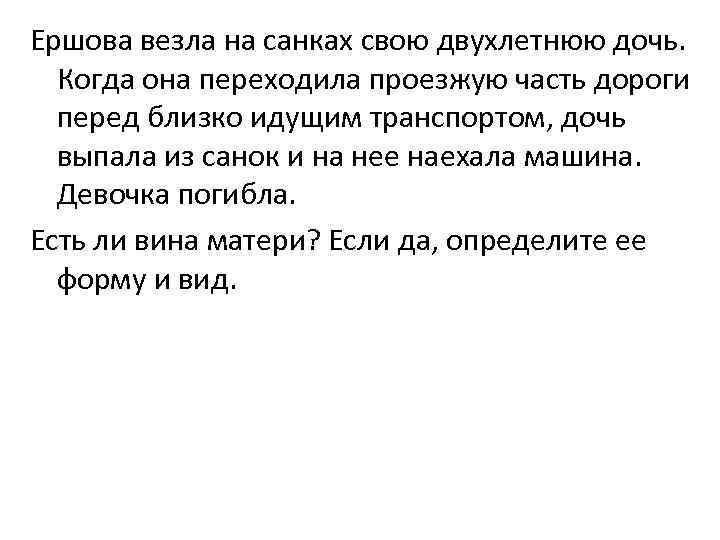 Ершова везла на санках свою двухлетнюю дочь. Когда она переходила проезжую часть дороги перед близко идущим транспортом, дочь выпала из санок и на нее наехала машина. Девочка погибла.

Есть ли вина матери? Если да, определите ее форму и вид.